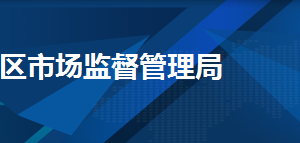 区市场监督管理局